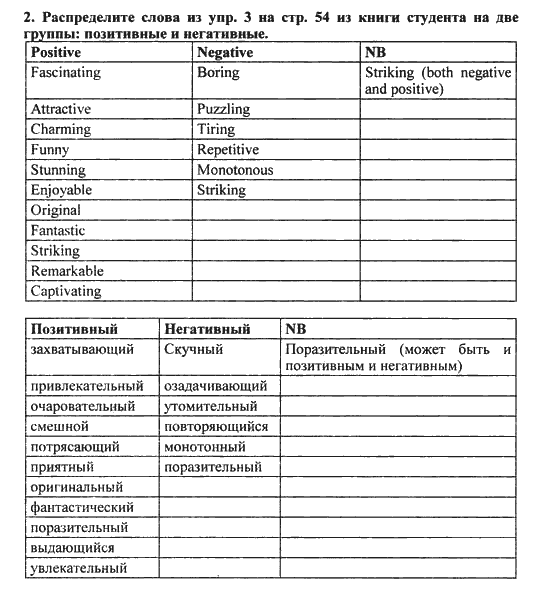 2. Распределите слова из упр. 3 на стр. 54 из книги студента на две группы: позитивные и негативные.

| Positive | Negative | NB |
|---|---|---|
| Fascinating | Boring | Striking (both negative and positive) |
| Attractive | Puzzling | |
| Charming | Tiring | |
| Funny | Repetitive | |
| Stunning | Monotonous | |
| Enjoyable | Striking | |
| Original | | |
| Fantastic | | |
| Striking | | |
| Remarkable | | |
| Captivating | | |

| Позитивный | Негативный | NB |
|---|---|---|
| захватывающий | Скучный | Поразительный (может быть и позитивным и негативным) |
| привлекательный | озадачивающий | |
| очаровательный | утомительный | |
| смешной | повторяющийся | |
| потрясающий | монотонный | |
| приятный | поразительный | |
| оригинальный | | |
| фантастический | | |
| поразительный | | |
| выдающийся | | |
| увлекательный | | |